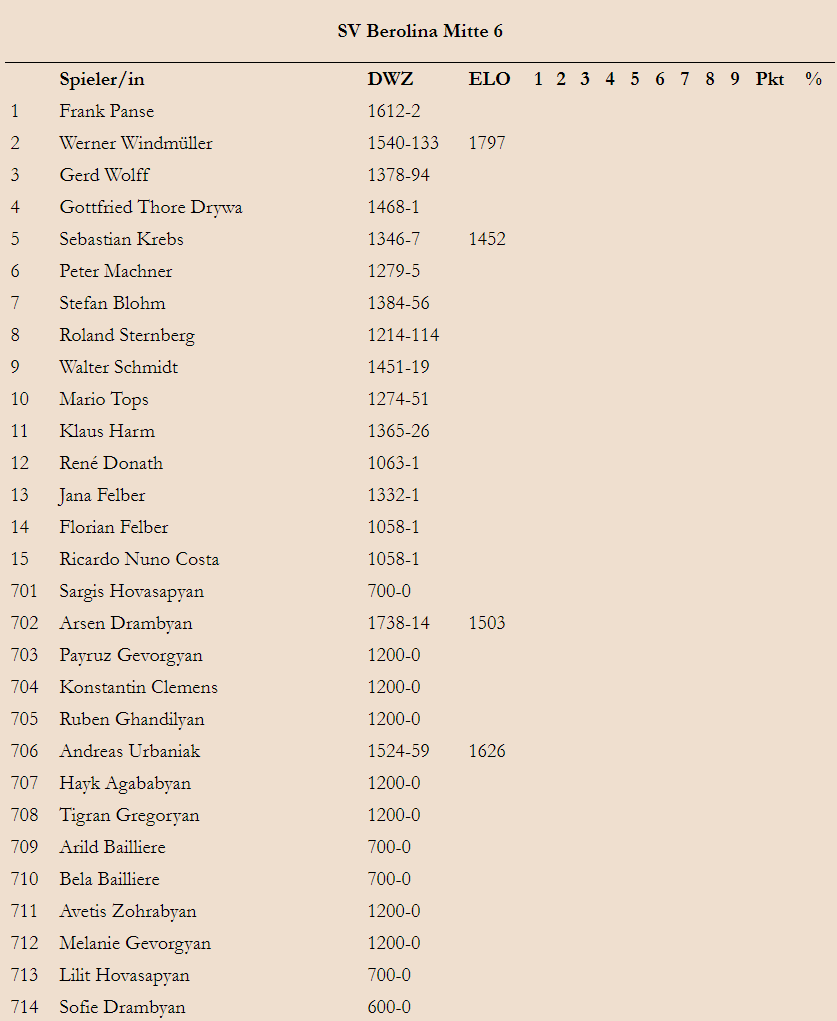 SV Berolina Mitte 6

| | Spieler/in | DWZ | ELO | 1 | 2 | 3 | 4 | 5 | 6 | 7 | 8 | 9 | Pkt | % |
|---|---|---|---|---|---|---|---|---|---|---|---|---|---|---|
| 1 | Frank Panse | 1612-2 | | | | | | | | | | | | |
| 2 | Werner Windmüller | 1540-133 | 1797 | | | | | | | | | | | |
| 3 | Gerd Wolff | 1378-94 | | | | | | | | | | | | |
| 4 | Gottfried Thore Drywa | 1468-1 | | | | | | | | | | | | |
| 5 | Sebastian Krebs | 1346-7 | 1452 | | | | | | | | | | | |
| 6 | Peter Machner | 1279-5 | | | | | | | | | | | | |
| 7 | Stefan Blohm | 1384-56 | | | | | | | | | | | | |
| 8 | Roland Sternberg | 1214-114 | | | | | | | | | | | | |
| 9 | Walter Schmidt | 1451-19 | | | | | | | | | | | | |
| 10 | Mario Tops | 1274-51 | | | | | | | | | | | | |
| 11 | Klaus Harm | 1365-26 | | | | | | | | | | | | |
| 12 | René Donath | 1063-1 | | | | | | | | | | | | |
| 13 | Jana Felber | 1332-1 | | | | | | | | | | | | |
| 14 | Florian Felber | 1058-1 | | | | | | | | | | | | |
| 15 | Ricardo Nuno Costa | 1058-1 | | | | | | | | | | | | |
| 701 | Sargis Hovasapyan | 700-0 | | | | | | | | | | | | |
| 702 | Arsen Drambyan | 1738-14 | 1503 | | | | | | | | | | | |
| 703 | Payruz Gevorgyan | 1200-0 | | | | | | | | | | | | |
| 704 | Konstantin Clemens | 1200-0 | | | | | | | | | | | | |
| 705 | Ruben Ghandilyan | 1200-0 | | | | | | | | | | | | |
| 706 | Andreas Urbaniak | 1524-59 | 1626 | | | | | | | | | | | |
| 707 | Hayk Agababyan | 1200-0 | | | | | | | | | | | | |
| 708 | Tigran Gregoryan | 1200-0 | | | | | | | | | | | | |
| 709 | Arild Bailliere | 700-0 | | | | | | | | | | | | |
| 710 | Bela Bailliere | 700-0 | | | | | | | | | | | | |
| 711 | Avetis Zohrabyan | 1200-0 | | | | | | | | | | | | |
| 712 | Melanie Gevorgyan | 1200-0 | | | | | | | | | | | | |
| 713 | Lilit Hovasapyan | 700-0 | | | | | | | | | | | | |
| 714 | Sofie Drambyan | 600-0 | | | | | | | | | | | | |